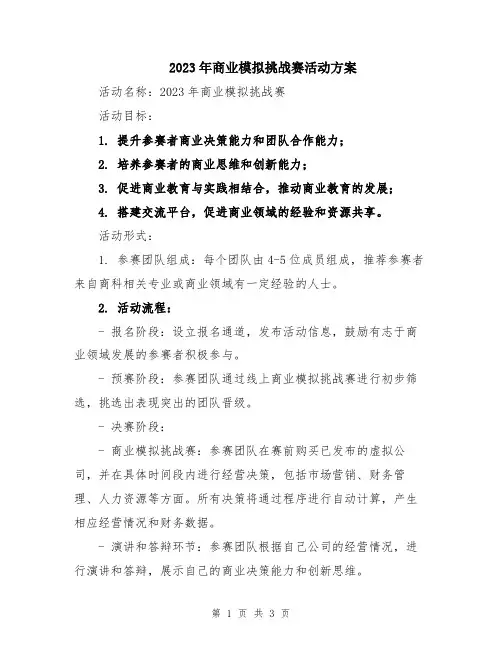 2023年商业模拟挑战赛活动方案

活动名称：2023年商业模拟挑战赛

活动目标：

1. 提升参赛者商业决策能力和团队合作能力；

2. 培养参赛者的商业思维和创新能力；

3. 促进商业教育与实践相结合，推动商业教育的发展；

4. 搭建交流平台，促进商业领域的经验和资源共享。

活动形式：

1. 参赛团队组成：每个团队由4-5位成员组成，推荐参赛者来自商科相关专业或商业领域有一定经验的人士。

2. 活动流程：

- 报名阶段：设立报名通道，发布活动信息，鼓励有志于商业领域发展的参赛者积极参与。

- 预赛阶段：参赛团队通过线上商业模拟挑战赛进行初步筛选，挑选出表现突出的团队晋级。

- 决赛阶段：

- 商业模拟挑战赛：参赛团队在赛前购买已发布的虚拟公司，并在具体时间段内进行经营决策，包括市场营销、财务管理、人力资源等方面。所有决策将通过程序进行自动计算，产生相应经营情况和财务数据。

- 演讲和答辩环节：参赛团队根据自己公司的经营情况，进行演讲和答辩，展示自己的商业决策能力和创新思维。

第 1 页 共 3 页